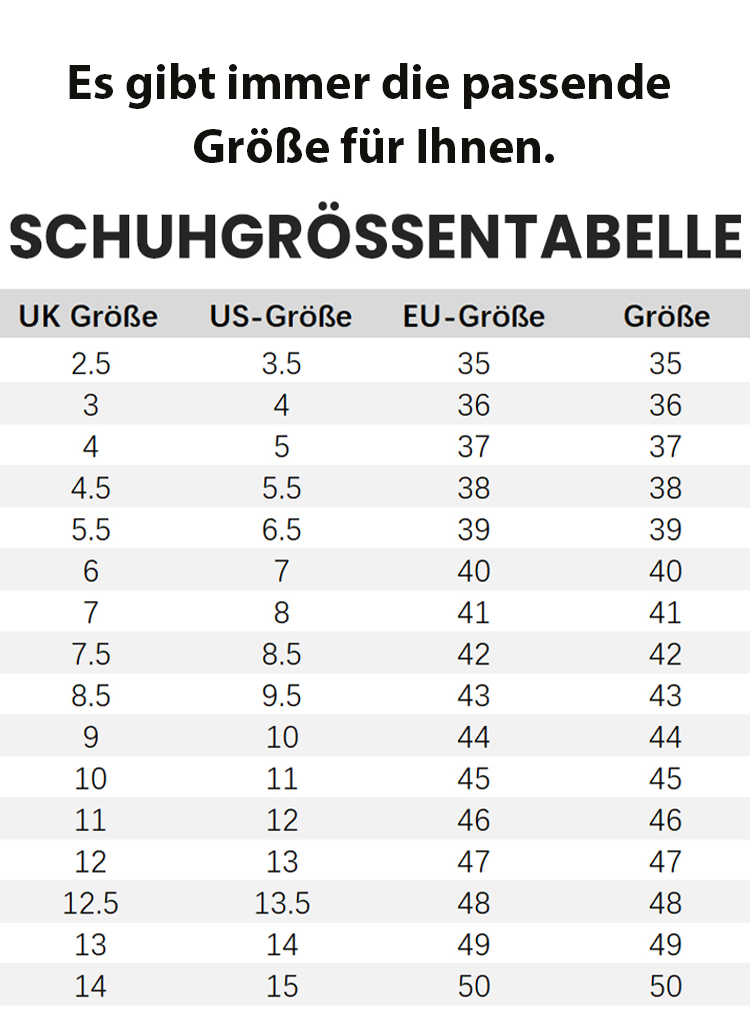 Es gibt immer die passende Größe für Ihnen.

SCHUHGRÖSSENTABELLE

| UK Größe | US-Größe | EU-Größe | Größe |
|---|---|---|---|
| 2.5 | 3.5 | 35 | 35 |
| 3 | 4 | 36 | 36 |
| 4 | 5 | 37 | 37 |
| 4.5 | 5.5 | 38 | 38 |
| 5.5 | 6.5 | 39 | 39 |
| 6 | 7 | 40 | 40 |
| 7 | 8 | 41 | 41 |
| 7.5 | 8.5 | 42 | 42 |
| 8.5 | 9.5 | 43 | 43 |
| 9 | 10 | 44 | 44 |
| 10 | 11 | 45 | 45 |
| 11 | 12 | 46 | 46 |
| 12 | 13 | 47 | 47 |
| 12.5 | 13.5 | 48 | 48 |
| 13 | 14 | 49 | 49 |
| 14 | 15 | 50 | 50 |